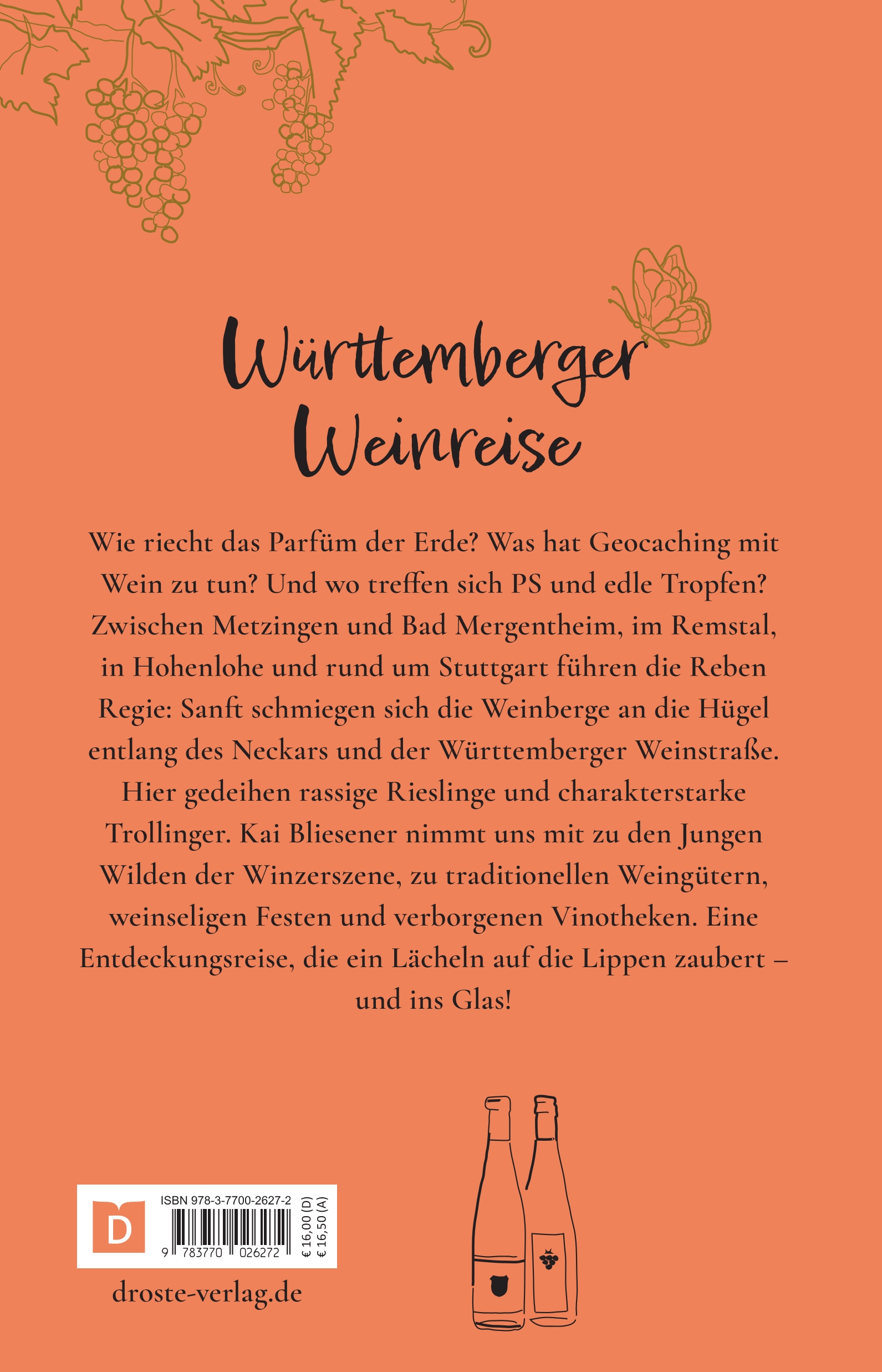 Württemberger Weinreise

Wie riecht das Parfüm der Erde? Was hat Geocaching mit Wein zu tun? Und wo treffen sich PS und edle Tropfen? Zwischen Metzingen und Bad Mergentheim, im Remstal, in Hohenlohe und rund um Stuttgart führen die Reben Regie: Sanft schmiegen sich die Weinberge an die Hügel entlang des Neckars und der Württemberger Weinstraße. Hier gedeihen rassige Rieslinge und charakterstarke Trollinger. Kai Bliesener nimmt uns mit zu den Jungen Wilden der Winzerszene, zu traditionellen Weingütern, weinseligen Festen und verborgenen Vinotheken. Eine Entdeckungsreise, die ein Lächeln auf die Lippen zaubert – und ins Glas!

D

ISBN 978-3-7700-2627-2

9 783770 026272

€ 16,00 (D)
€ 16,50 (A)

droste-verlag.de